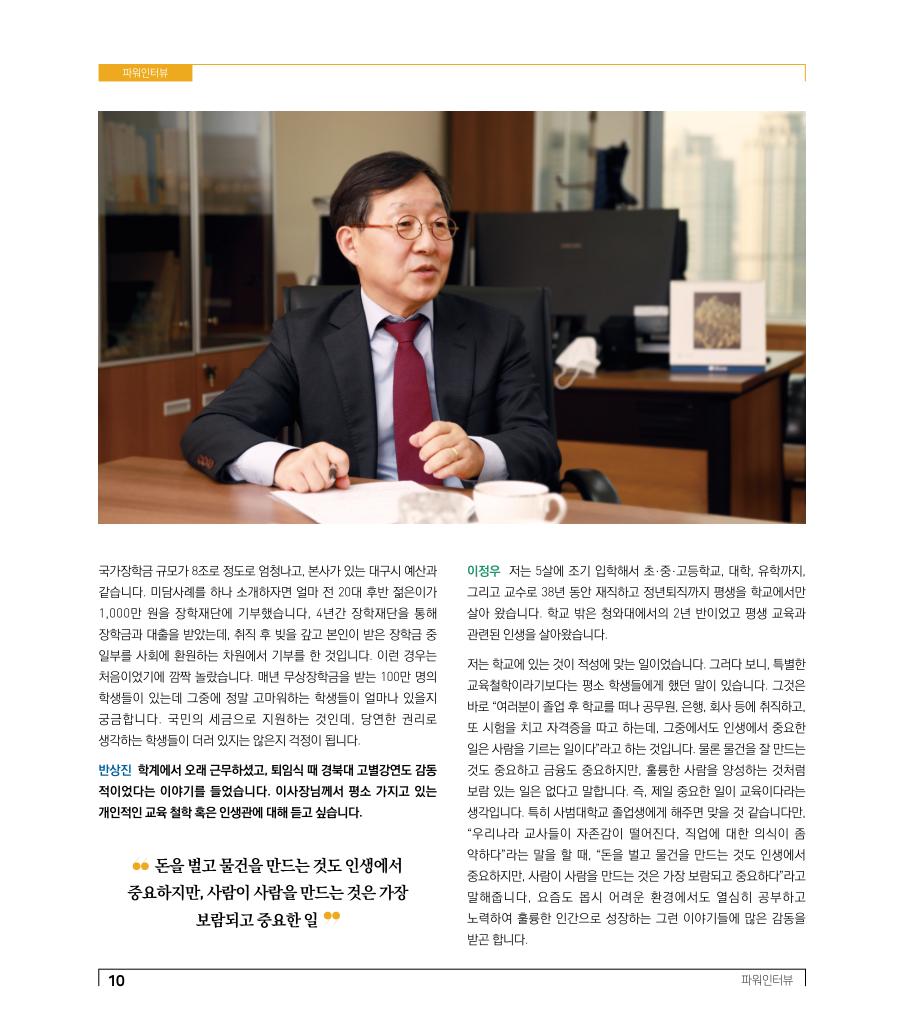 파워인터뷰

국가장학금 규모가 8조로 정도로 엄청나고, 본사가 있는 대구시 예산과 같습니다. 미담사례를 하나 소개하자면 얼마 전 20대 후반 젊은이가 1,000만 원을 장학재단에 기부했습니다. 4년간 장학재단을 통해 장학금과 대출을 받았는데, 취직 후 빚을 갚고 본인이 받은 장학금 중 일부를 사회에 환원하는 차원에서 기부를 한 것입니다. 이런 경우는 처음이었기에 깜짝 놀랐습니다. 매년 무상장학금을 받는 100만 명의 학생들이 있는데 그중에 정말 고마워하는 학생들이 얼마나 있을지 궁금합니다. 국민의 세금으로 지원하는 것인데, 당연한 권리로 생각하는 학생들이 더러 있지는 않은지 걱정이 됩니다.

반상진 학계에서 오래 근무하셨고, 퇴임식 때 경북대 고별강연도 감동적이었다는 이야기를 들었습니다. 이사장님께서 평소 가지고 있는 개인적인 교육 철학 혹은 인생관에 대해 듣고 싶습니다.

돈을 벌고 물건을 만드는 것도 인생에서 중요하지만, 사람이 사람을 만드는 것은 가장 보람되고 중요한 일

이정우 저는 5살에 조기 입학해서 초·중·고등학교, 대학, 유학까지, 그리고 교수로 38년 동안 재직하고 정년퇴직까지 평생을 학교에서만 살아 왔습니다. 학교 밖은 청와대에서의 2년 반이었고 평생 교육과 관련된 인생을 살아왔습니다.

저는 학교에 있는 것이 적성에 맞는 일이었습니다. 그러다 보니, 특별한 교육철학이라기보다는 평소 학생들에게 했던 말이 있습니다. 그것은 바로 "여러분이 졸업 후 학교를 떠나 공무원, 은행, 회사 등에 취직하고, 또 시험을 치고 자격증을 따고 하는데, 그중에서도 인생에서 중요한 일은 사람을 기르는 일이다"라고 하는 것입니다. 물론 물건을 잘 만드는 것도 중요하고 금융도 중요하지만, 훌륭한 사람을 양성하는 것처럼 보람 있는 일은 없다고 말합니다. 즉, 제일 중요한 일이 교육이다라는 생각입니다. 특히 사범대학교 졸업생에게 해주면 맞을 것 같습니다만, "우리나라 교사들이 자존감이 떨어진다, 직업에 대한 의식이 좀 약하다"라는 말을 할 때, "돈을 벌고 물건을 만드는 것도 인생에서 중요하지만, 사람이 사람을 만드는 것은 가장 보람되고 중요하다"라고 말해줍니다. 요즘도 몹시 어려운 환경에서도 열심히 공부하고 노력하여 훌륭한 인간으로 성장하는 그런 이야기들에 많은 감동을 받곤 합니다.

10 파워인터뷰